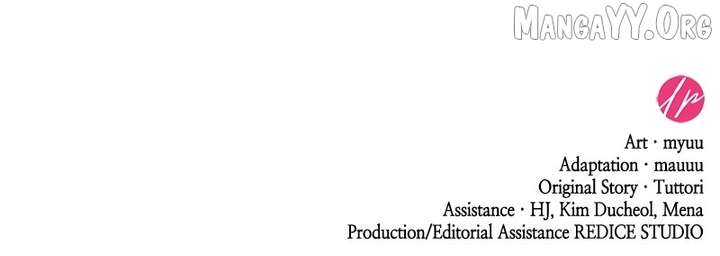 MangaYY.Org

dp

Art · myuu
Adaptation · mauuu
Original Story · Tuttori
Assistance · HJ, Kim Ducheol, Mena
Production/Editorial Assistance REDICE STUDIO